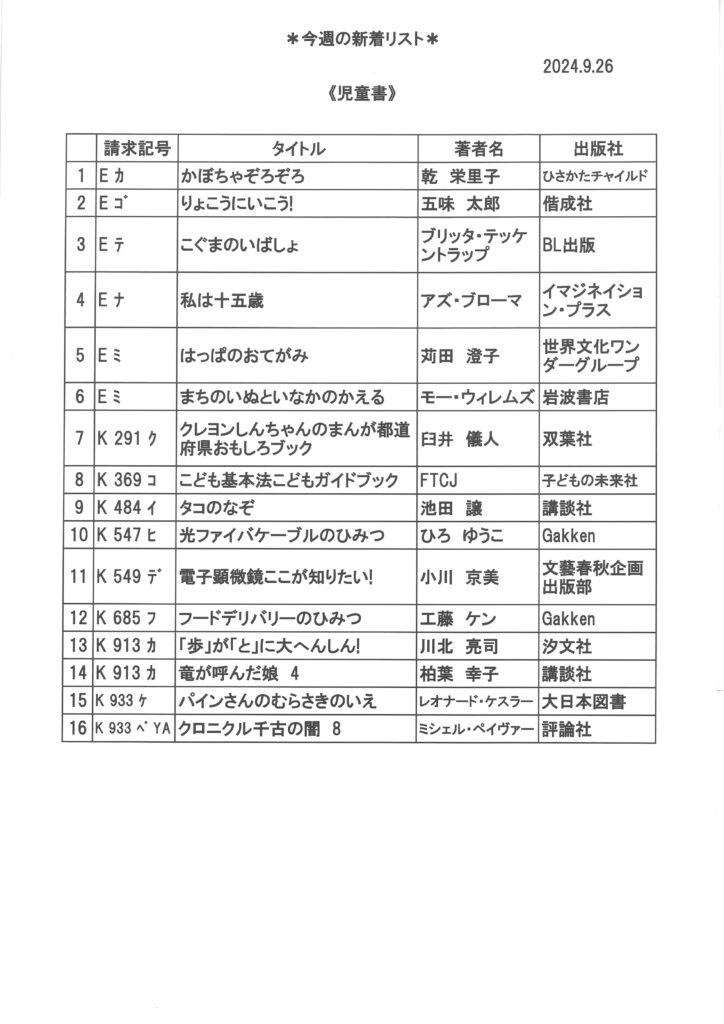 ＊今週の新着リスト＊

2024.9.26

《児童書》

|  | 請求記号 | タイトル | 著者名 | 出版社 |
|---|---|---|---|---|
| 1 | E ｶ | かぼちゃぞろぞろ | 乾 栄里子 | ひさかたチャイルド |
| 2 | E ｺﾞ | りょこうにいこう! | 五味 太郎 | 偕成社 |
| 3 | E ﾃ | こぐまのいばしょ | ブリッタ・テッケントラップ | BL出版 |
| 4 | E ﾅ | 私は十五歳 | アズ・ブローマ | イマジネイション・プラス |
| 5 | E ﾐ | はっぱのおてがみ | 苅田 澄子 | 世界文化ワンダーグループ |
| 6 | E ﾐ | まちのいぬといなかのかえる | モー・ウィレムズ | 岩波書店 |
| 7 | K 291 ｸ | クレヨンしんちゃんのまんが都道府県おもしろブック | 臼井 儀人 | 双葉社 |
| 8 | K 369 ｺ | こども基本法こどもガイドブック | FTCJ | 子どもの未来社 |
| 9 | K 484 ｲ | タコのなぞ | 池田 譲 | 講談社 |
| 10 | K 547 ﾋ | 光ファイバケーブルのひみつ | ひろ ゆうこ | Gakken |
| 11 | K 549 ﾃﾞ | 電子顕微鏡ここが知りたい! | 小川 京美 | 文藝春秋企画出版部 |
| 12 | K 685 ﾌ | フードデリバリーのひみつ | 工藤 ケン | Gakken |
| 13 | K 913 ｶ | 「歩」が「と」に大へんしん! | 川北 亮司 | 汐文社 |
| 14 | K 913 ｶ | 竜が呼んだ娘 4 | 柏葉 幸子 | 講談社 |
| 15 | K 933 ｹ | パインさんのむらさきのいえ | レオナード・ケスラー | 大日本図書 |
| 16 | K 933 ﾍﾟ YA | クロニクル千古の闇 8 | ミシェル・ペイヴァー | 評論社 |